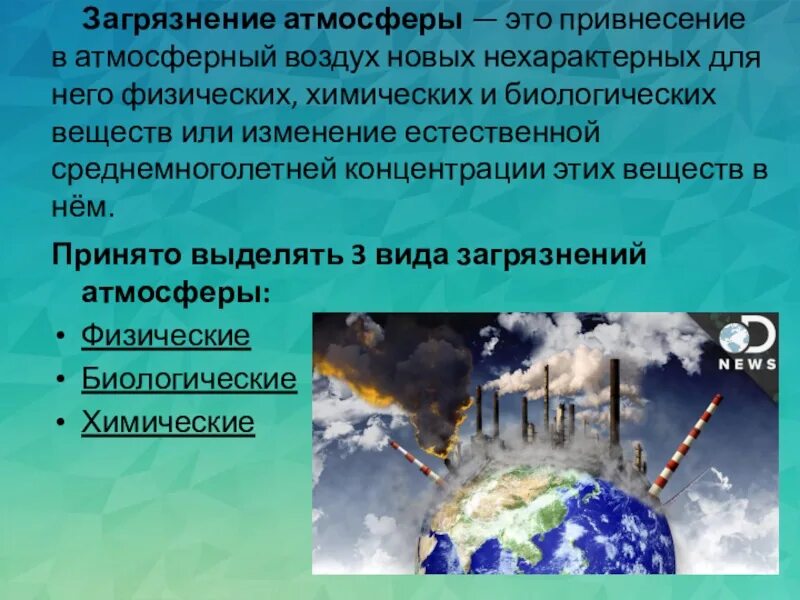 Загрязнение атмосферы — это привнесение в атмосферный воздух новых нехарактерных для него физических, химических и биологических веществ или изменение естественной среднемноголетней концентрации этих веществ в нём.

Принято выделять 3 вида загрязнений атмосферы:

• Физические
• Биологические
• Химические

D NEWS